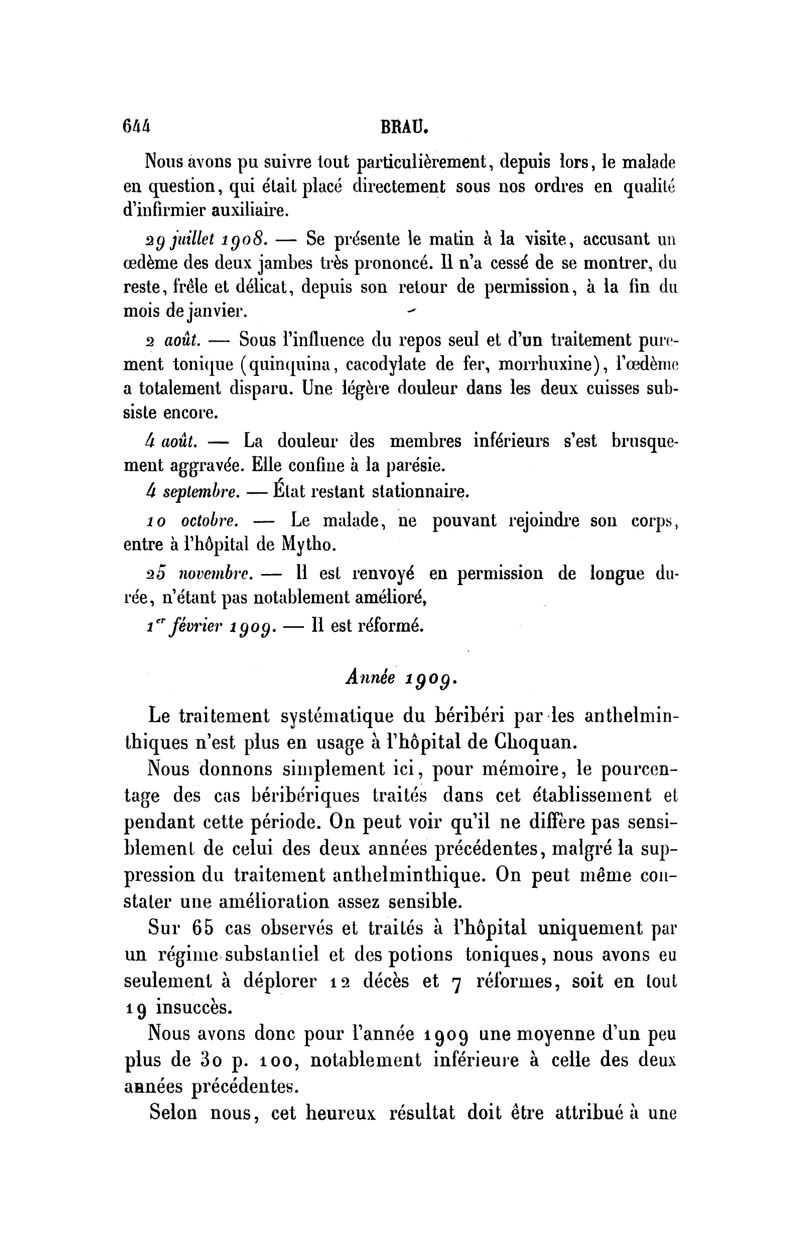 644 BRAU.

Nous avons pu suivre tout particulièrement, depuis lors, le malade en question, qui était placé directement sous nos ordres en qualité d'infirmier auxiliaire.

29 juillet 1908. — Se présente le matin à la visite, accusant un œdème des deux jambes très prononcé. Il n'a cessé de se montrer, du reste, frêle et délicat, depuis son retour de permission, à la fin du mois de janvier.

2 août. — Sous l'influence du repos seul et d'un traitement purement tonique (quinquina, cacodylate de fer, morrhuxine), l'œdème a totalement disparu. Une légère douleur dans les deux cuisses subsiste encore.

4 août. — La douleur des membres inférieurs s'est brusquement aggravée. Elle confine à la parésie.

4 septembre. — État restant stationnaire.

10 octobre. — Le malade, ne pouvant rejoindre son corps, entre à l'hôpital de Mytho.

25 novembre. — Il est renvoyé en permission de longue durée, n'étant pas notablement amélioré,

1er février 1909. — Il est réformé.

Année 1909.

Le traitement systématique du béribéri par les anthelminthiques n'est plus en usage à l'hôpital de Choquan.

Nous donnons simplement ici, pour mémoire, le pourcentage des cas béribériques traités dans cet établissement et pendant cette période. On peut voir qu'il ne diffère pas sensiblement de celui des deux années précédentes, malgré la suppression du traitement anthelminthique. On peut même constater une amélioration assez sensible.

Sur 65 cas observés et traités à l'hôpital uniquement par un régime substantiel et des potions toniques, nous avons eu seulement à déplorer 12 décès et 7 réformes, soit en tout 19 insuccès.

Nous avons donc pour l'année 1909 une moyenne d'un peu plus de 30 p. 100, notablement inférieure à celle des deux années précédentes.

Selon nous, cet heureux résultat doit être attribué à une